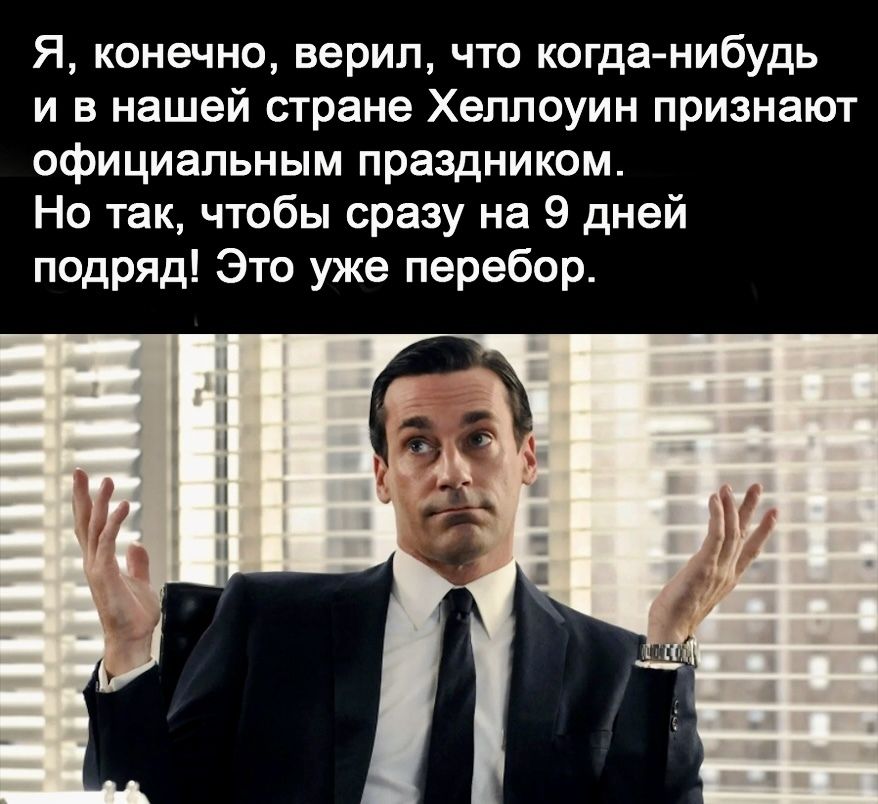 Я, конечно, верил, что когда-нибудь и в нашей стране Хеллоуин признают официальным праздником.
Но так, чтобы сразу на 9 дней подряд! Это уже перебор.